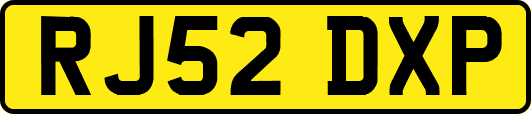 RJ52 DXP